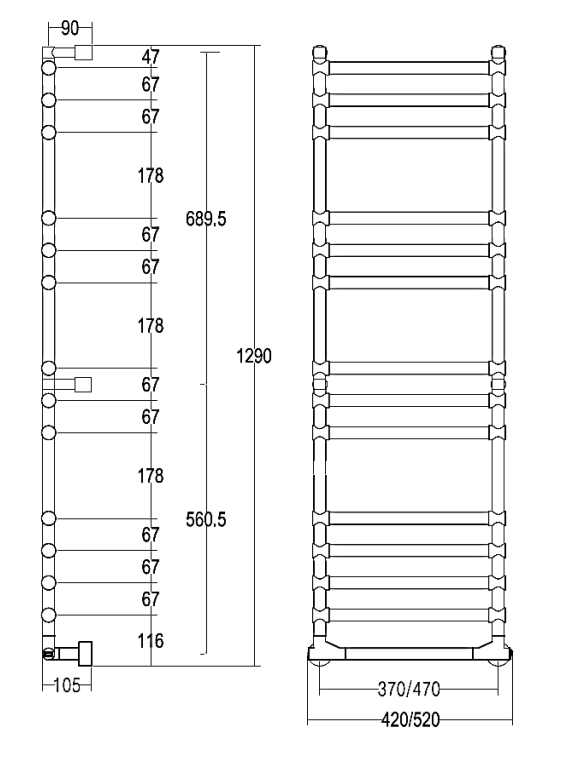 90
47
67
67
178
67
67
178
67
67
178
67
67
67
116
105
689.5
560.5
1290
370/470
420/520